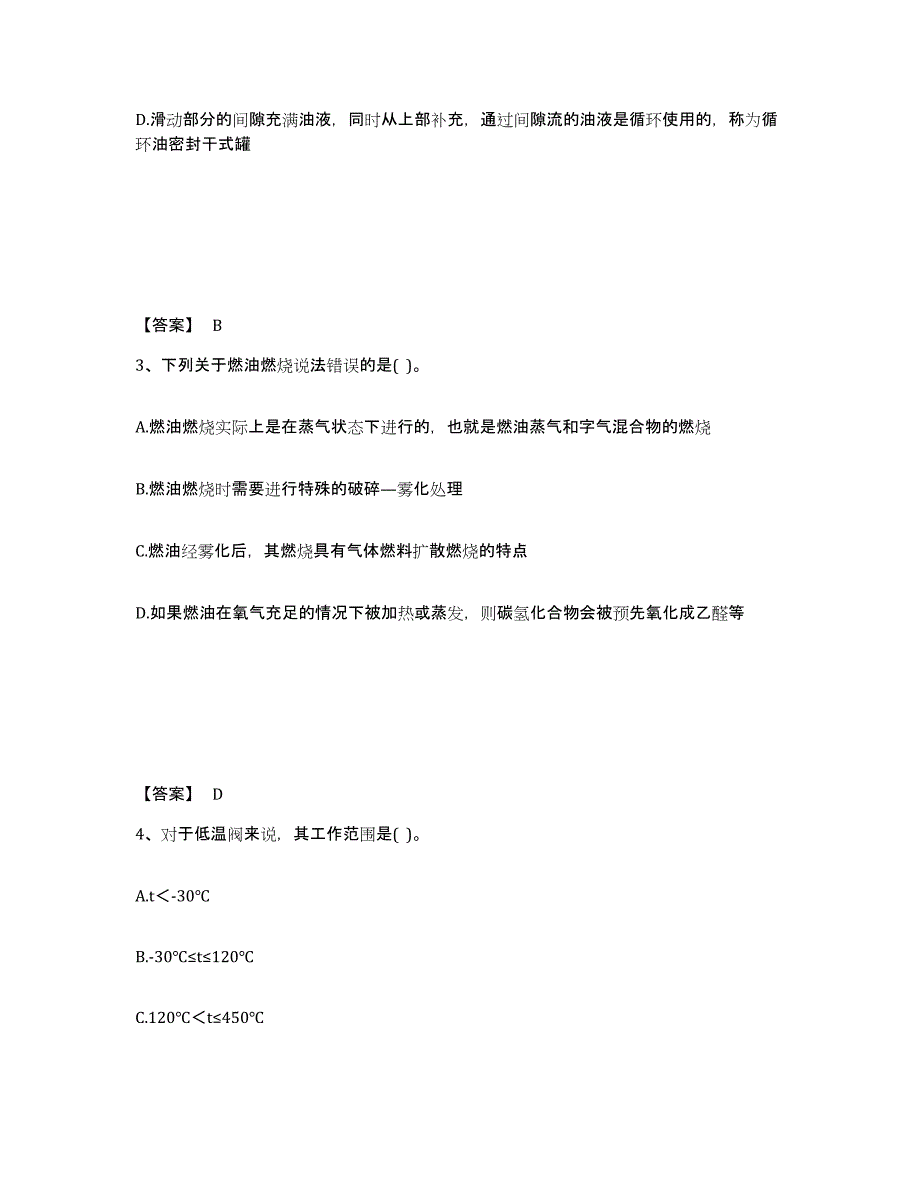 D.滑动部分的间隙充满油液，同时从上部补充，通过间隙流的油液是循环使用的，称为循环油密封干式罐

【答案】 B

3、下列关于燃油燃烧说法错误的是( )。

A.燃油燃烧实际上是在蒸气状态下进行的，也就是燃油蒸气和字气混合物的燃烧

B.燃油燃烧时需要进行特殊的破碎—雾化处理

C.燃油经雾化后，其燃烧具有气体燃料扩散燃烧的特点

D.如果燃油在氧气充足的情况下被加热或蒸发，则碳氢化合物会被预先氧化成乙醛等

【答案】 D

4、对于低温阀来说，其工作范围是( )。

A.t＜-30℃

B.-30℃≤t≤120℃

C.120℃＜t≤450℃